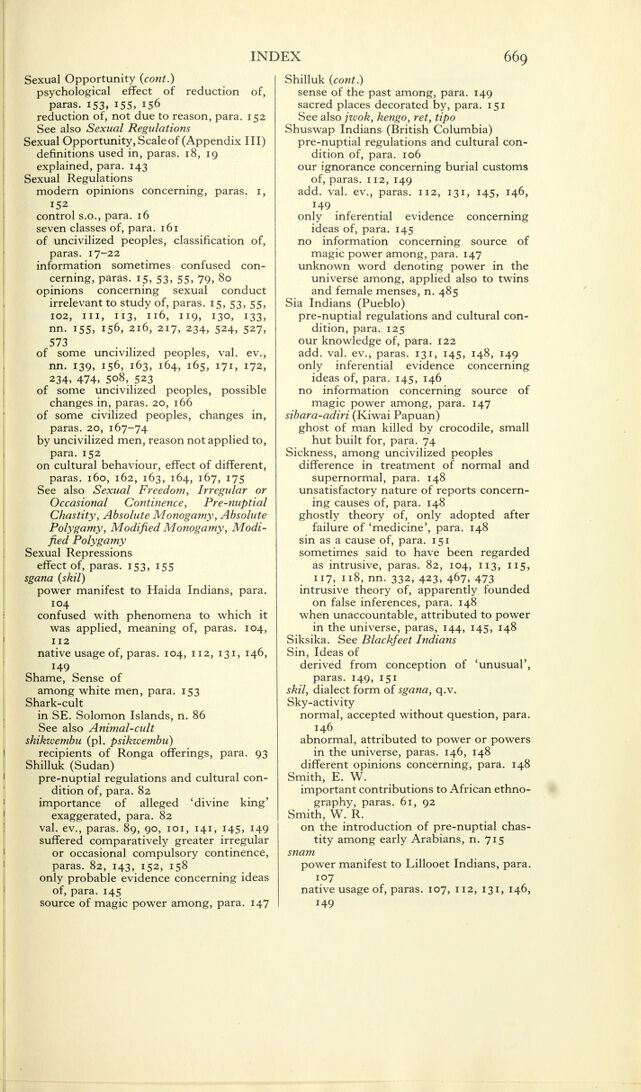 INDEX 669

Sexual Opportunity (cont.)
psychological effect of reduction of, paras. 153, 155, 156
reduction of, not due to reason, para. 152
See also Sexual Regulations
Sexual Opportunity, Scale of (Appendix III)
definitions used in, paras. 18, 19
explained, para. 143
Sexual Regulations
modern opinions concerning, paras. 1, 152
control s.o., para. 16
seven classes of, para. 161
of uncivilized peoples, classification of, paras. 17–22
information sometimes confused concerning, paras. 15, 53, 55, 79, 80
opinions concerning sexual conduct irrelevant to study of, paras. 15, 53, 55, 102, 111, 113, 116, 119, 130, 133, nn. 155, 156, 216, 217, 234, 524, 527, 573
of some uncivilized peoples, val. ev., nn. 139, 156, 163, 164, 165, 171, 172, 234, 474, 508, 523
of some uncivilized peoples, possible changes in, paras. 20, 166
of some civilized peoples, changes in, paras. 20, 167–74
by uncivilized men, reason not applied to, para. 152
on cultural behaviour, effect of different, paras. 160, 162, 163, 164, 167, 175
See also Sexual Freedom, Irregular or Occasional Continence, Pre-nuptial Chastity, Absolute Monogamy, Absolute Polygamy, Modified Monogamy, Modified Polygamy
Sexual Repressions
effect of, paras. 153, 155
sgana (skil)
power manifest to Haida Indians, para. 104
confused with phenomena to which it was applied, meaning of, paras. 104, 112
native usage of, paras. 104, 112, 131, 146, 149
Shame, Sense of
among white men, para. 153
Shark-cult
in SE. Solomon Islands, n. 86
See also Animal-cult
shikwembu (pl. psikwembu)
recipients of Ronga offerings, para. 93
Shilluk (Sudan)
pre-nuptial regulations and cultural condition of, para. 82
importance of alleged 'divine king' exaggerated, para. 82
val. ev., paras. 89, 90, 101, 141, 145, 149
suffered comparatively greater irregular or occasional compulsory continence, paras. 82, 143, 152, 158
only probable evidence concerning ideas of, para. 145
source of magic power among, para. 147

Shilluk (cont.)
sense of the past among, para. 149
sacred places decorated by, para. 151
See also jwok, kengo, ret, tipo
Shuswap Indians (British Columbia)
pre-nuptial regulations and cultural condition of, para. 106
our ignorance concerning burial customs of, paras. 112, 149
add. val. ev., paras. 112, 131, 145, 146, 149
only inferential evidence concerning ideas of, para. 145
no information concerning source of magic power among, para. 147
unknown word denoting power in the universe among, applied also to twins and female menses, n. 485
Sia Indians (Pueblo)
pre-nuptial regulations and cultural condition, para. 125
our knowledge of, para. 122
add. val. ev., paras. 131, 145, 148, 149
only inferential evidence concerning ideas of, para. 145, 146
no information concerning source of magic power among, para. 147
sibara-adiri (Kiwai Papuan)
ghost of man killed by crocodile, small hut built for, para. 74
Sickness, among uncivilized peoples
difference in treatment of normal and supernormal, para. 148
unsatisfactory nature of reports concerning causes of, para. 148
ghostly theory of, only adopted after failure of 'medicine', para. 148
sin as a cause of, para. 151
sometimes said to have been regarded as intrusive, paras. 82, 104, 113, 115, 117, 118, nn. 332, 423, 467, 473
intrusive theory of, apparently founded on false inferences, para. 148
when unaccountable, attributed to power in the universe, paras, 144, 145, 148
Siksika. See Blackfeet Indians
Sin, Ideas of
derived from conception of 'unusual', paras. 149, 151
skil, dialect form of sgana, q.v.
Sky-activity
normal, accepted without question, para. 146
abnormal, attributed to power or powers in the universe, paras. 146, 148
different opinions concerning, para. 148
Smith, E. W.
important contributions to African ethnography, paras. 61, 92
Smith, W. R.
on the introduction of pre-nuptial chastity among early Arabians, n. 715
snam
power manifest to Lillooet Indians, para. 107
native usage of, paras. 107, 112, 131, 146, 149